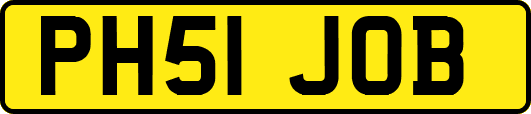 PH51 JOB